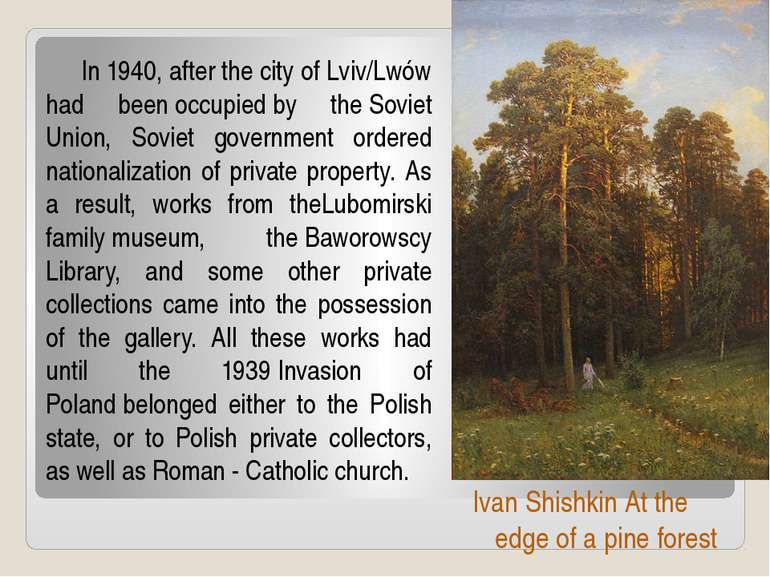 In 1940, after the city of Lviv/Lwów had been occupied by the Soviet Union, Soviet government ordered nationalization of private property. As a result, works from theLubomirski family museum, the Baworowscy Library, and some other private collections came into the possession of the gallery. All these works had until the 1939 Invasion of Poland belonged either to the Polish state, or to Polish private collectors, as well as Roman - Catholic church.

Ivan Shishkin At the edge of a pine forest